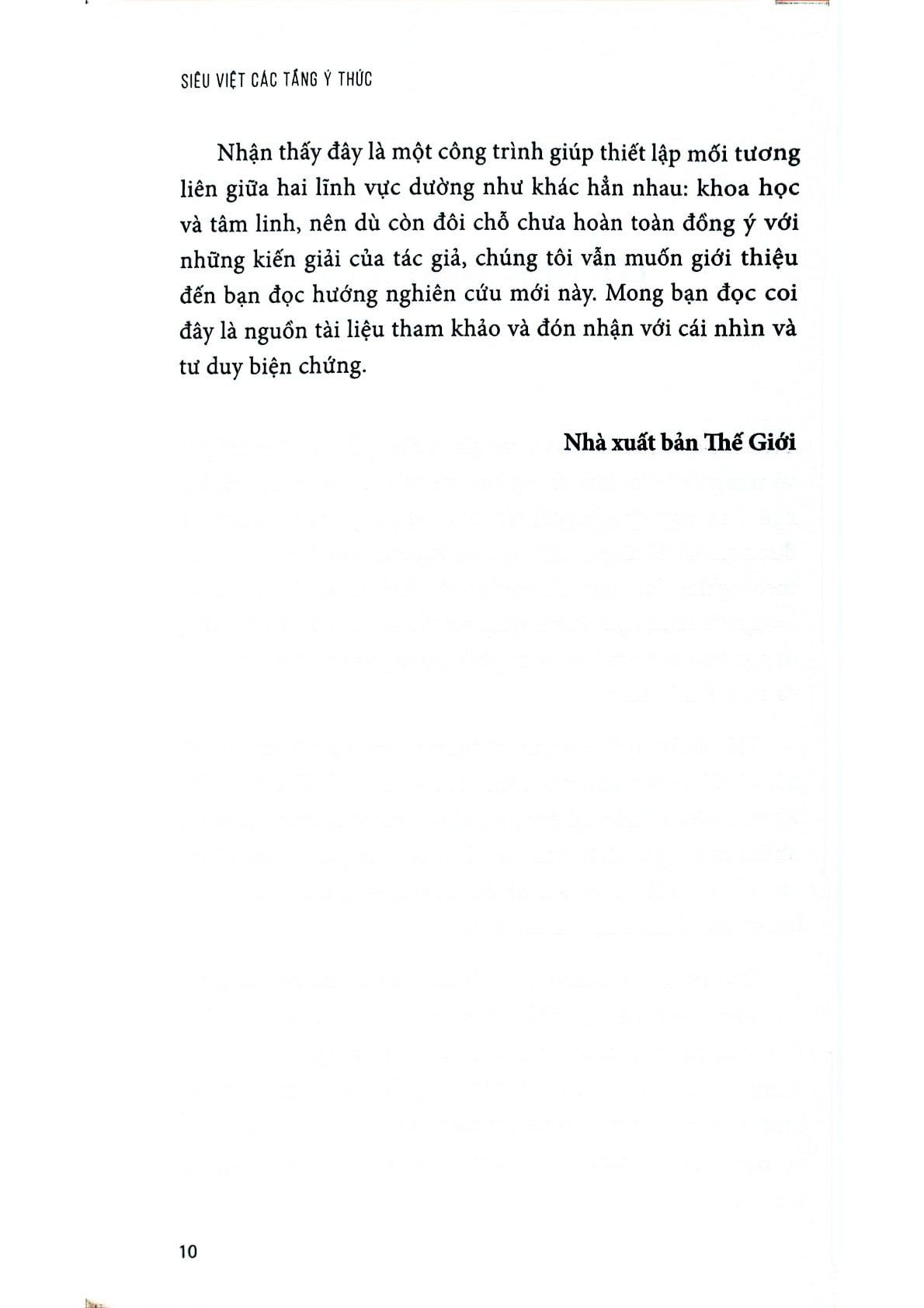 SIÊU VIỆT CÁC TẦNG Ý THỨC

Nhận thấy đây là một công trình giúp thiết lập mối tương liên giữa hai lĩnh vực dường như khác hẳn nhau: khoa học và tâm linh, nên dù còn đôi chỗ chưa hoàn toàn đồng ý với những kiến giải của tác giả, chúng tôi vẫn muốn giới thiệu đến bạn đọc hướng nghiên cứu mới này. Mong bạn đọc coi đây là nguồn tài liệu tham khảo và đón nhận với cái nhìn và tư duy biện chứng.

Nhà xuất bản Thế Giới

10